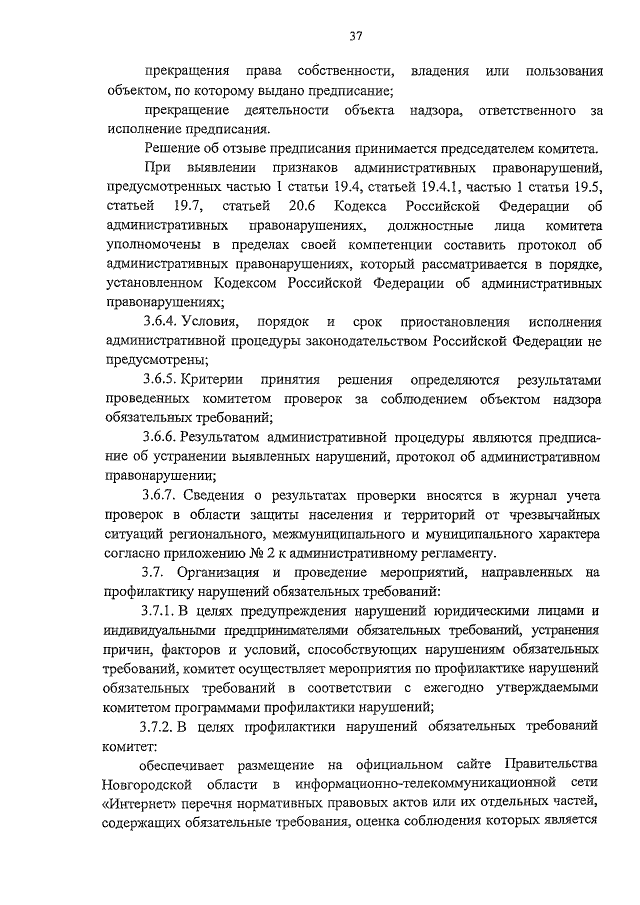 37

прекращения права собственности, владения или пользования объектом, по которому выдано предписание;

прекращение деятельности объекта надзора, ответственного за исполнение предписания.

Решение об отзыве предписания принимается председателем комитета.

При выявлении признаков административных правонарушений, предусмотренных частью 1 статьи 19.4, статьей 19.4.1, частью 1 статьи 19.5, статьей 19.7, статьей 20.6 Кодекса Российской Федерации об административных правонарушениях, должностные лица комитета уполномочены в пределах своей компетенции составить протокол об административных правонарушениях, который рассматривается в порядке, установленном Кодексом Российской Федерации об административных правонарушениях;

3.6.4. Условия, порядок и срок приостановления исполнения административной процедуры законодательством Российской Федерации не предусмотрены;

3.6.5. Критерии принятия решения определяются результатами проведенных комитетом проверок за соблюдением объектом надзора обязательных требований;

3.6.6. Результатом административной процедуры являются предписание об устранении выявленных нарушений, протокол об административном правонарушении;

3.6.7. Сведения о результатах проверки вносятся в журнал учета проверок в области защиты населения и территорий от чрезвычайных ситуаций регионального, межмуниципального и муниципального характера согласно приложению № 2 к административному регламенту.

3.7. Организация и проведение мероприятий, направленных на профилактику нарушений обязательных требований:

3.7.1. В целях предупреждения нарушений юридическими лицами и индивидуальными предпринимателями обязательных требований, устранения причин, факторов и условий, способствующих нарушениям обязательных требований, комитет осуществляет мероприятия по профилактике нарушений обязательных требований в соответствии с ежегодно утверждаемыми комитетом программами профилактики нарушений;

3.7.2. В целях профилактики нарушений обязательных требований комитет:

обеспечивает размещение на официальном сайте Правительства Новгородской области в информационно-телекоммуникационной сети «Интернет» перечня нормативных правовых актов или их отдельных частей, содержащих обязательные требования, оценка соблюдения которых является